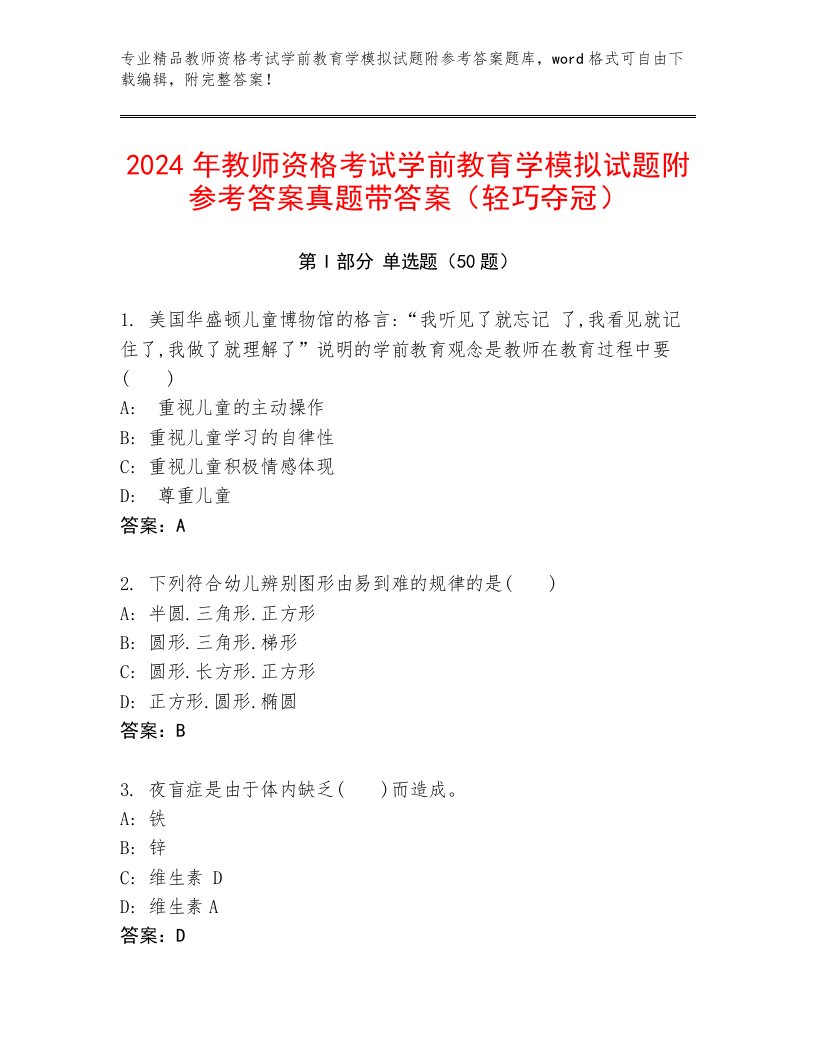 专业精品教师资格考试学前教育学模拟试题附参考答案题库，word 格式可自由下载编辑，附完整答案！

2024 年教师资格考试学前教育学模拟试题附参考答案真题带答案（轻巧夺冠）

第 I 部分 单选题（50 题）

1. 美国华盛顿儿童博物馆的格言：“我听见了就忘记 了,我看见就记住了,我做了就理解了”说明的学前教育观念是教师在教育过程中要(　　)
A: 重视儿童的主动操作
B: 重视儿童学习的自律性
C: 重视儿童积极情感体现
D: 尊重儿童
答案：A

2. 下列符合幼儿辨别图形由易到难的规律的是(　　)
A: 半圆.三角形.正方形
B: 圆形.三角形.梯形
C: 圆形.长方形.正方形
D: 正方形.圆形.椭圆
答案：B

3. 夜盲症是由于体内缺乏(　　)而造成。
A: 铁
B: 锌
C: 维生素 D
D: 维生素 A
答案：D